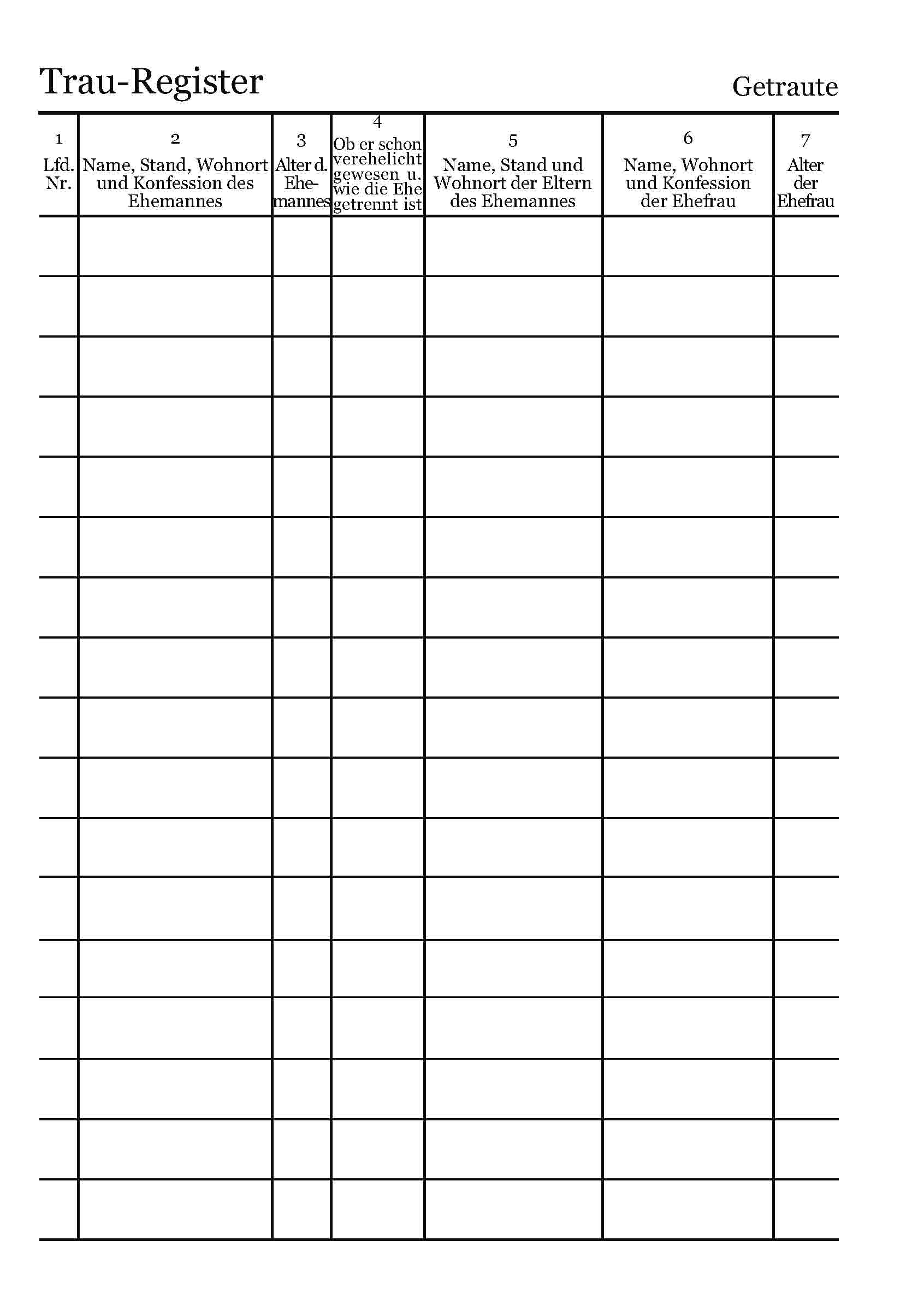 Trau-Register

Getraute

| 1 Lfd. Nr. | 2 Name, Stand, Wohnort und Konfession des Ehemannes | 3 Alter d. Ehemannes | 4 Ob er schon verehelicht gewesen u. wie die Ehe getrennt ist | 5 Name, Stand und Wohnort der Eltern des Ehemannes | 6 Name, Wohnort und Konfession der Ehefrau | 7 Alter der Ehefrau |
|---|---|---|---|---|---|---|
| | | | | | | |
| | | | | | | |
| | | | | | | |
| | | | | | | |
| | | | | | | |
| | | | | | | |
| | | | | | | |
| | | | | | | |
| | | | | | | |
| | | | | | | |
| | | | | | | |
| | | | | | | |
| | | | | | | |
| | | | | | | |
| | | | | | | |
| | | | | | | |
| | | | | | | |